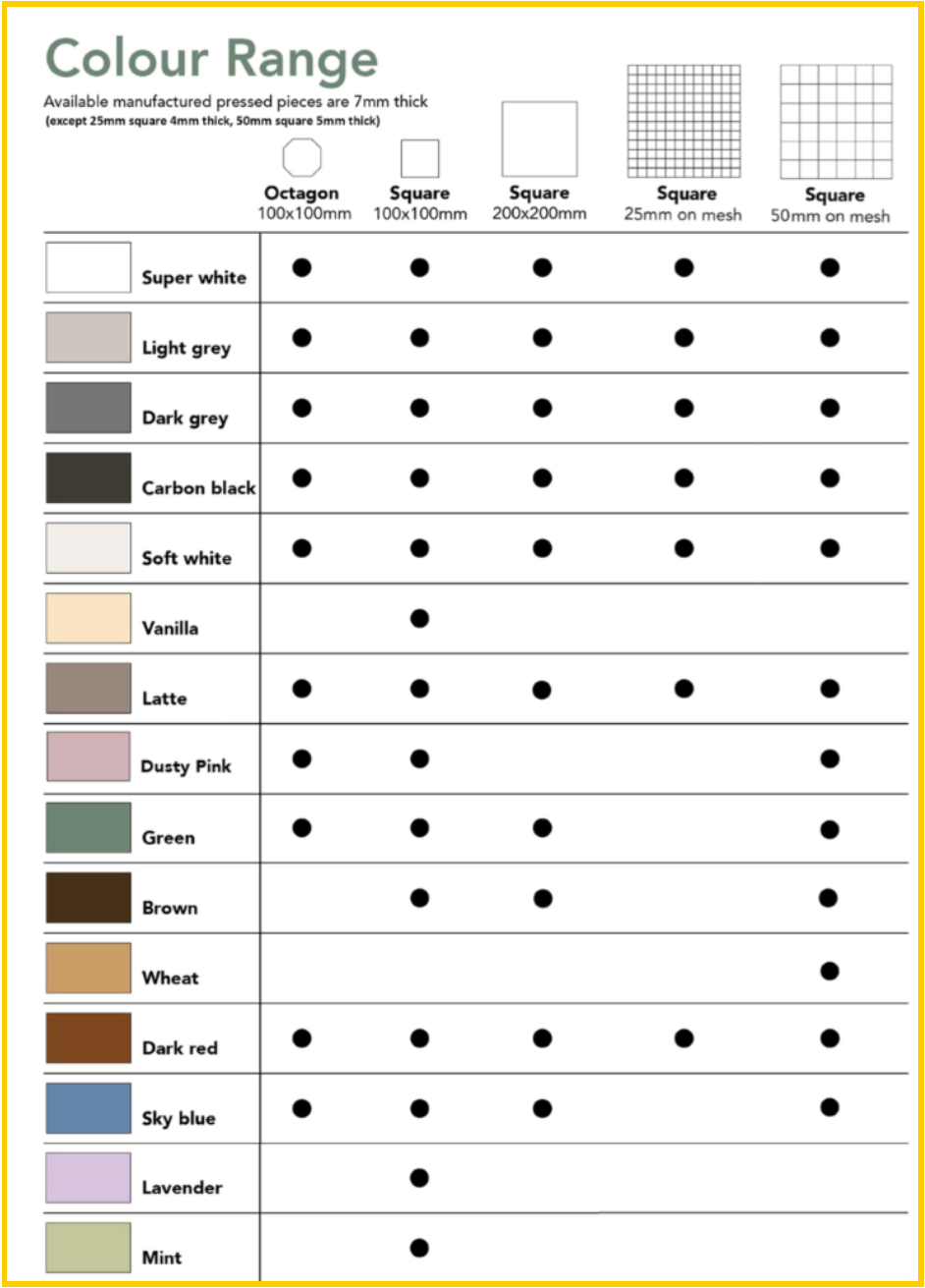 Colour Range

Available manufactured pressed pieces are 7mm thick
(except 25mm square 4mm thick, 50mm square 5mm thick)

| | Octagon 100x100mm | Square 100x100mm | Square 200x200mm | Square 25mm on mesh | Square 50mm on mesh |
|---|---|---|---|---|---|
| Super white | ● | ● | ● | ● | ● |
| Light grey | ● | ● | ● | ● | ● |
| Dark grey | ● | ● | ● | ● | ● |
| Carbon black | ● | ● | ● | ● | ● |
| Soft white | ● | ● | ● | ● | ● |
| Vanilla | | ● | | | |
| Latte | ● | ● | ● | ● | ● |
| Dusty Pink | ● | ● | | | ● |
| Green | ● | ● | ● | | ● |
| Brown | | ● | ● | | ● |
| Wheat | | | | | ● |
| Dark red | ● | ● | ● | ● | ● |
| Sky blue | ● | ● | ● | | ● |
| Lavender | | ● | | | |
| Mint | | ● | | | |